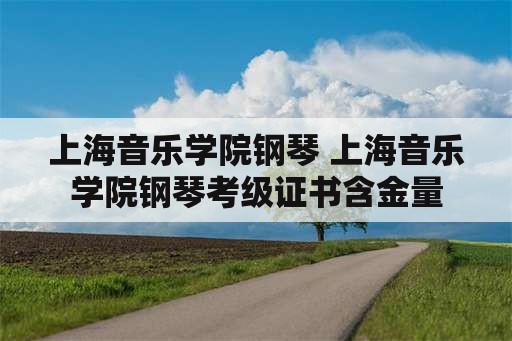 上海音乐学院钢琴 上海音乐学院钢琴考级证书含金量